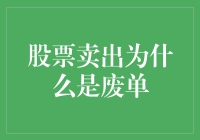 股票卖出为什么是废单